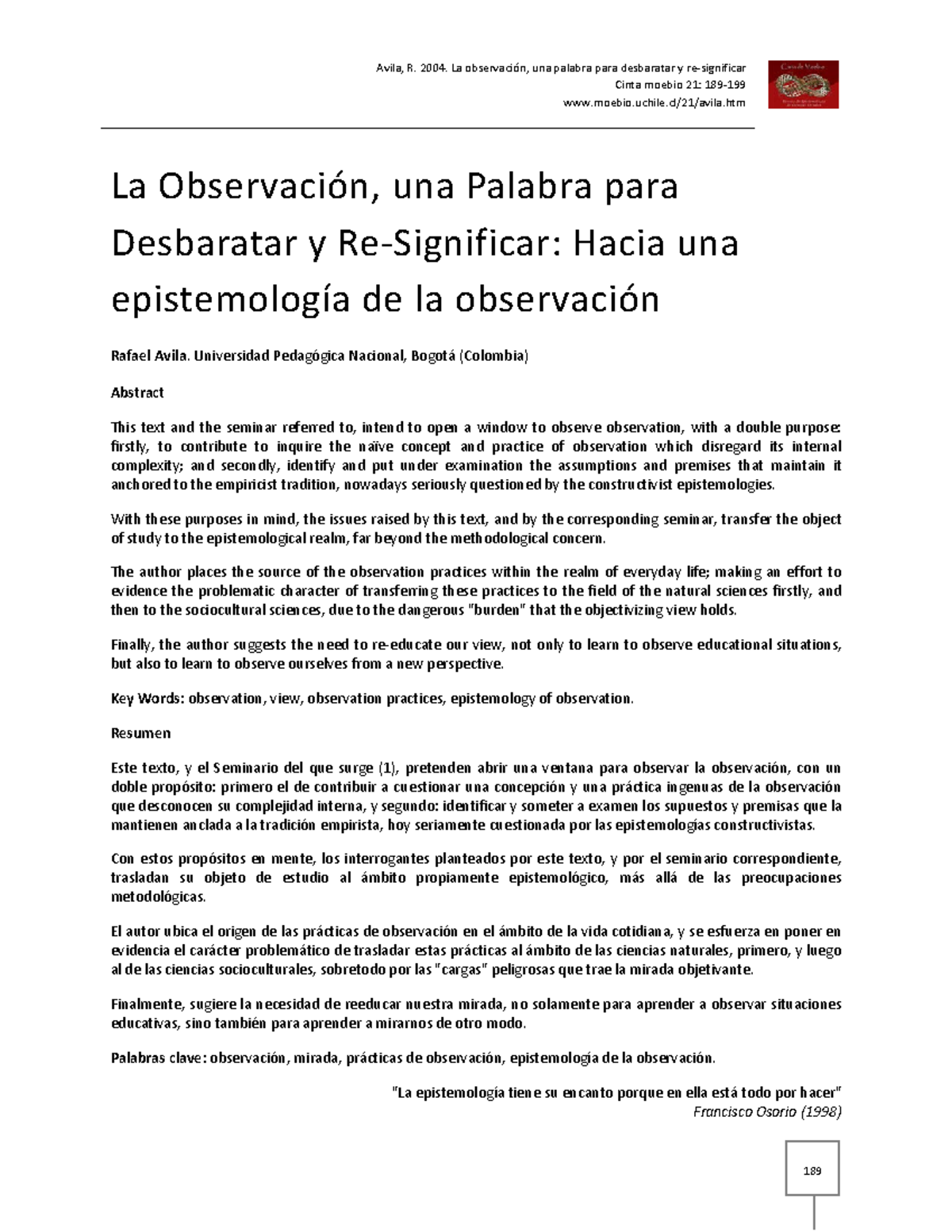 Avila, R. 2004. La observación, una palabra para desbaratar y re-significar
Cinta moebio 21: 189-199
www.moebio.uchile.cl/21/avila.htm

La Observación, una Palabra para Desbaratar y Re-Significar: Hacia una epistemología de la observación

Rafael Avila. Universidad Pedagógica Nacional, Bogotá (Colombia)

Abstract

This text and the seminar referred to, intend to open a window to observe observation, with a double purpose: firstly, to contribute to inquire the naïve concept and practice of observation which disregard its internal complexity; and secondly, identify and put under examination the assumptions and premises that maintain it anchored to the empiricist tradition, nowadays seriously questioned by the constructivist epistemologies.

With these purposes in mind, the issues raised by this text, and by the corresponding seminar, transfer the object of study to the epistemological realm, far beyond the methodological concern.

The author places the source of the observation practices within the realm of everyday life; making an effort to evidence the problematic character of transferring these practices to the field of the natural sciences firstly, and then to the sociocultural sciences, due to the dangerous "burden" that the objectivizing view holds.

Finally, the author suggests the need to re-educate our view, not only to learn to observe educational situations, but also to learn to observe ourselves from a new perspective.

Key Words: observation, view, observation practices, epistemology of observation.

Resumen

Este texto, y el Seminario del que surge (1), pretenden abrir una ventana para observar la observación, con un doble propósito: primero el de contribuir a cuestionar una concepción y una práctica ingenuas de la observación que desconocen su complejidad interna, y segundo: identificar y someter a examen los supuestos y premisas que la mantienen anclada a la tradición empirista, hoy seriamente cuestionada por las epistemologías constructivistas.

Con estos propósitos en mente, los interrogantes planteados por este texto, y por el seminario correspondiente, trasladan su objeto de estudio al ámbito propiamente epistemológico, más allá de las preocupaciones metodológicas.

El autor ubica el origen de las prácticas de observación en el ámbito de la vida cotidiana, y se esfuerza en poner en evidencia el carácter problemático de trasladar estas prácticas al ámbito de las ciencias naturales, primero, y luego al de las ciencias socioculturales, sobretodo por las "cargas" peligrosas que trae la mirada objetivante.

Finalmente, sugiere la necesidad de reeducar nuestra mirada, no solamente para aprender a observar situaciones educativas, sino también para aprender a mirarnos de otro modo.

Palabras clave: observación, mirada, prácticas de observación, epistemología de la observación.

"La epistemología tiene su encanto porque en ella está todo por hacer"
Francisco Osorio (1998)

189